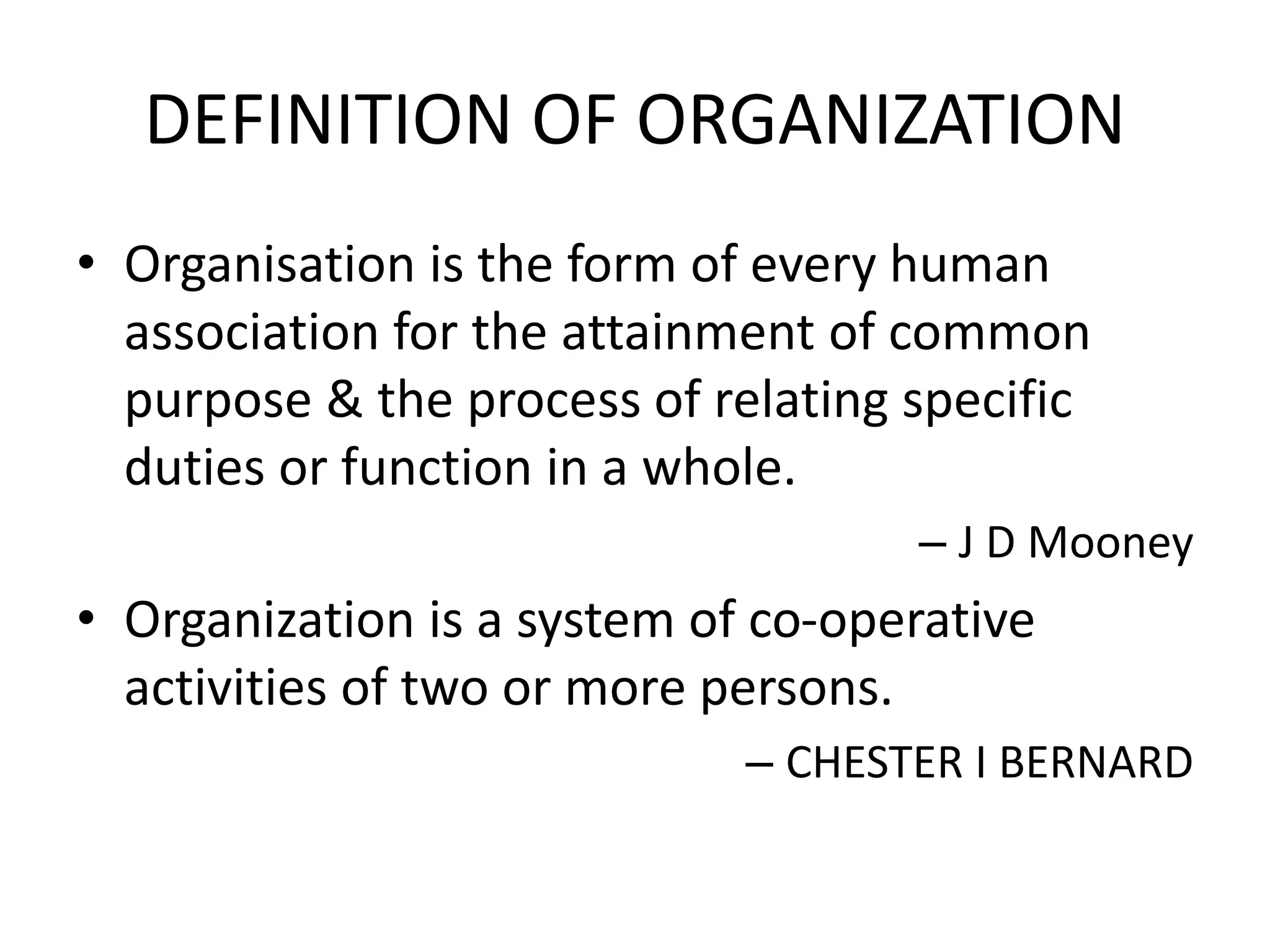 DEFINITION OF ORGANIZATION

• Organisation is the form of every human association for the attainment of common purpose & the process of relating specific duties or function in a whole.

– J D Mooney

• Organization is a system of co-operative activities of two or more persons.

– CHESTER I BERNARD